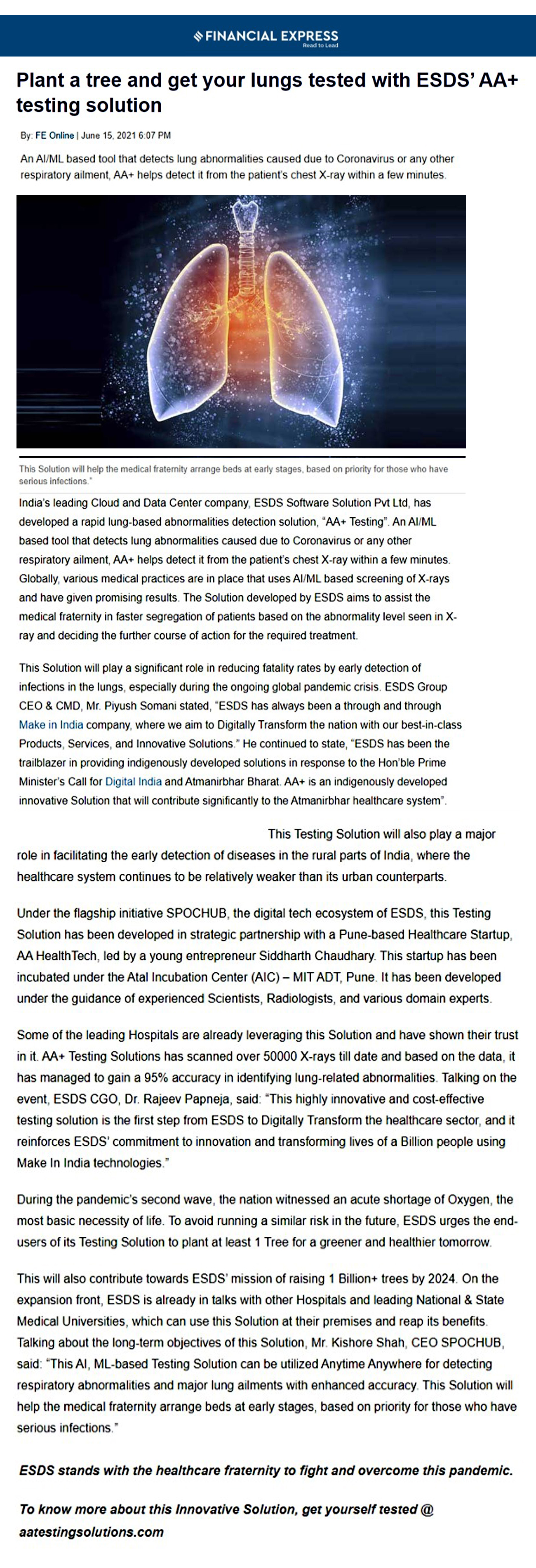 FINANCIAL EXPRESS
Read to Lead

Plant a tree and get your lungs tested with ESDS' AA+ testing solution

By: FE Online | June 15, 2021 6:07 PM

An AI/ML based tool that detects lung abnormalities caused due to Coronavirus or any other respiratory ailment, AA+ helps detect it from the patient's chest X-ray within a few minutes.

This Solution will help the medical fraternity arrange beds at early stages, based on priority for those who have serious infections."

India's leading Cloud and Data Center company, ESDS Software Solution Pvt Ltd, has developed a rapid lung-based abnormalities detection solution, "AA+ Testing". An AI/ML based tool that detects lung abnormalities caused due to Coronavirus or any other respiratory ailment, AA+ helps detect it from the patient's chest X-ray within a few minutes. Globally, various medical practices are in place that uses AI/ML based screening of X-rays and have given promising results. The Solution developed by ESDS aims to assist the medical fraternity in faster segregation of patients based on the abnormality level seen in X-ray and deciding the further course of action for the required treatment.

This Solution will play a significant role in reducing fatality rates by early detection of infections in the lungs, especially during the ongoing global pandemic crisis. ESDS Group CEO & CMD, Mr. Piyush Somani stated, "ESDS has always been a through and through Make in India company, where we aim to Digitally Transform the nation with our best-in-class Products, Services, and Innovative Solutions." He continued to state, "ESDS has been the trailblazer in providing indigenously developed solutions in response to the Hon'ble Prime Minister's Call for Digital India and Atmanirbhar Bharat. AA+ is an indigenously developed innovative Solution that will contribute significantly to the Atmanirbhar healthcare system".

This Testing Solution will also play a major role in facilitating the early detection of diseases in the rural parts of India, where the healthcare system continues to be relatively weaker than its urban counterparts.

Under the flagship initiative SPOCHUB, the digital tech ecosystem of ESDS, this Testing Solution has been developed in strategic partnership with a Pune-based Healthcare Startup, AA HealthTech, led by a young entrepreneur Siddharth Chaudhary. This startup has been incubated under the Atal Incubation Center (AIC) – MIT ADT, Pune. It has been developed under the guidance of experienced Scientists, Radiologists, and various domain experts.

Some of the leading Hospitals are already leveraging this Solution and have shown their trust in it. AA+ Testing Solutions has scanned over 50000 X-rays till date and based on the data, it has managed to gain a 95% accuracy in identifying lung-related abnormalities. Talking on the event, ESDS CGO, Dr. Rajeev Papneja, said: "This highly innovative and cost-effective testing solution is the first step from ESDS to Digitally Transform the healthcare sector, and it reinforces ESDS' commitment to innovation and transforming lives of a Billion people using Make In India technologies."

During the pandemic's second wave, the nation witnessed an acute shortage of Oxygen, the most basic necessity of life. To avoid running a similar risk in the future, ESDS urges the end-users of its Testing Solution to plant at least 1 Tree for a greener and healthier tomorrow.

This will also contribute towards ESDS' mission of raising 1 Billion+ trees by 2024. On the expansion front, ESDS is already in talks with other Hospitals and leading National & State Medical Universities, which can use this Solution at their premises and reap its benefits. Talking about the long-term objectives of this Solution, Mr. Kishore Shah, CEO SPOCHUB, said: "This AI, ML-based Testing Solution can be utilized Anytime Anywhere for detecting respiratory abnormalities and major lung ailments with enhanced accuracy. This Solution will help the medical fraternity arrange beds at early stages, based on priority for those who have serious infections."

ESDS stands with the healthcare fraternity to fight and overcome this pandemic.

To know more about this Innovative Solution, get yourself tested @ aatestingsolutions.com